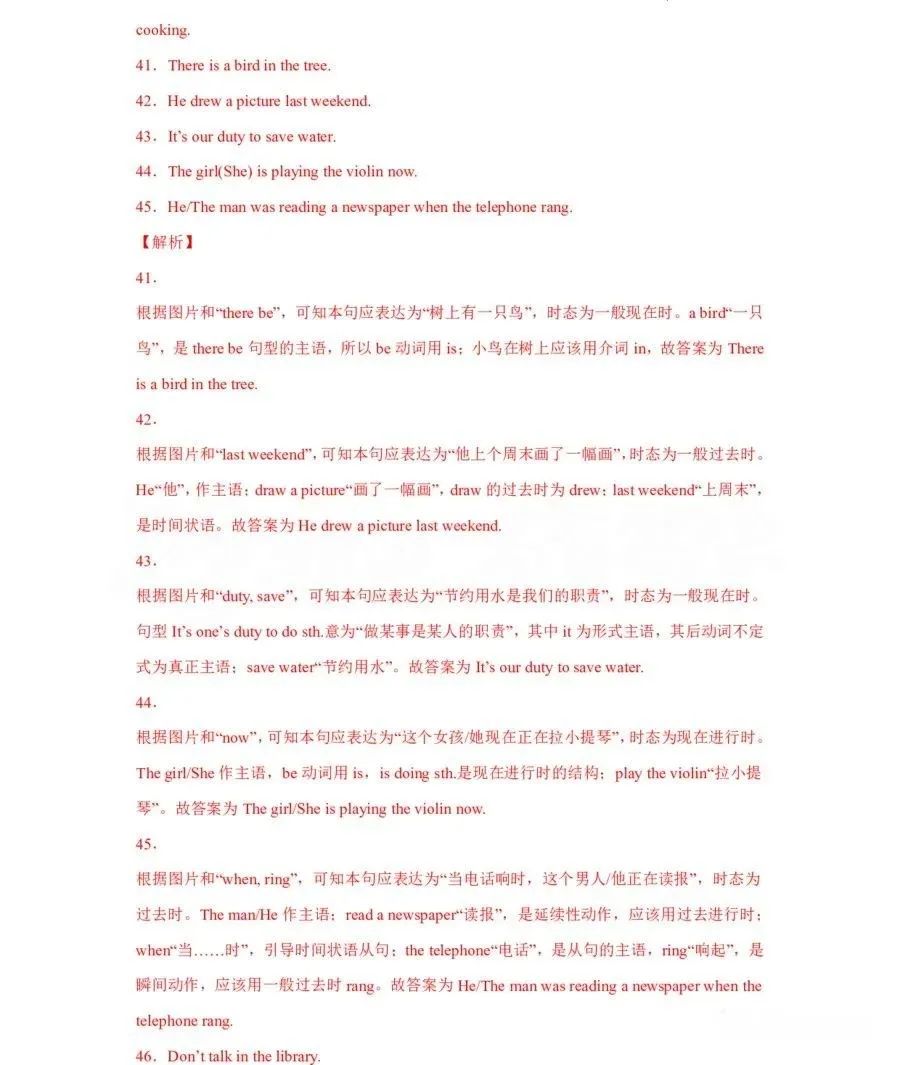 cooking.

41．There is a bird in the tree.

42．He drew a picture last weekend.

43．It's our duty to save water.

44．The girl(She) is playing the violin now.

45．He/The man was reading a newspaper when the telephone rang.

【解析】

41．

根据图片和“there be”，可知本句应表达为“树上有一只鸟”，时态为一般现在时。a bird“一只鸟”，是 there be 句型的主语，所以 be 动词用 is；小鸟在树上应该用介词 in，故答案为 There is a bird in the tree.

42．

根据图片和“last weekend”，可知本句应表达为“他上个周末画了一幅画”，时态为一般过去时。He“他”，作主语；draw a picture“画了一幅画”，draw 的过去时为 drew；last weekend“上周末”，是时间状语。故答案为 He drew a picture last weekend.

43．

根据图片和“duty, save”，可知本句应表达为“节约用水是我们的职责”，时态为一般现在时。句型 It's one's duty to do sth.意为“做某事是某人的职责”，其中 it 为形式主语，其后动词不定式为真正主语；save water“节约用水”。故答案为 It's our duty to save water.

44．

根据图片和“now”，可知本句应表达为“这个女孩/她现在正在拉小提琴”，时态为现在进行时。The girl/She 作主语，be 动词用 is，is doing sth.是现在进行时的结构；play the violin“拉小提琴”。故答案为 The girl/She is playing the violin now.

45．

根据图片和“when, ring”，可知本句应表达为“当电话响时，这个男人/他正在读报”，时态为过去时。The man/He 作主语；read a newspaper“读报”，是延续性动作，应该用过去进行时；when“当……时”，引导时间状语从句；the telephone“电话”，是从句的主语，ring“响起”，是瞬间动作，应该用一般过去时 rang。故答案为 He/The man was reading a newspaper when the telephone rang.

46．Don't talk in the library.